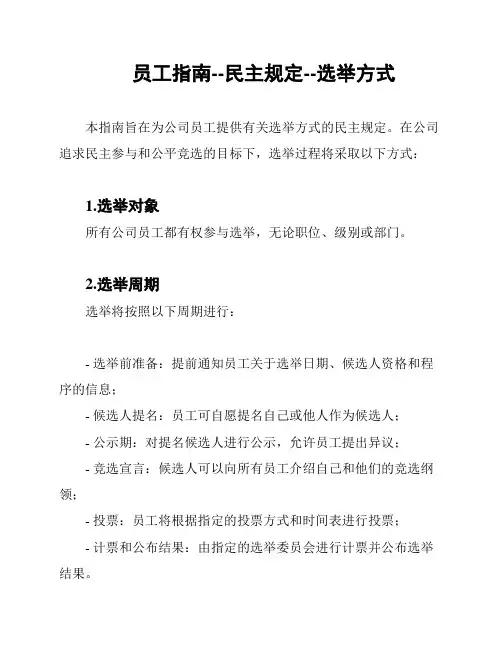 员工指南--民主规定--选举方式

本指南旨在为公司员工提供有关选举方式的民主规定。在公司追求民主参与和公平竞选的目标下，选举过程将采取以下方式：

1.选举对象

所有公司员工都有权参与选举，无论职位、级别或部门。

2.选举周期

选举将按照以下周期进行：

- 选举前准备：提前通知员工关于选举日期、候选人资格和程序的信息；
- 候选人提名：员工可自愿提名自己或他人作为候选人；
- 公示期：对提名候选人进行公示，允许员工提出异议；
- 竞选宣言：候选人可以向所有员工介绍自己和他们的竞选纲领；
- 投票：员工将根据指定的投票方式和时间表进行投票；
- 计票和公布结果：由指定的选举委员会进行计票并公布选举结果。